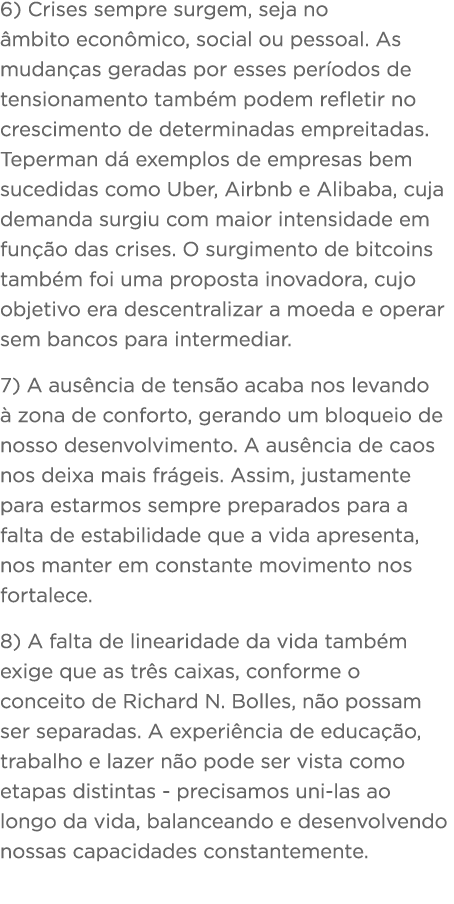 6) Crises sempre surgem, seja no âmbito econômico, social ou pessoal. As mudanças geradas por esses períodos de tensionamento também podem refletir no crescimento de determinadas empreitadas. Teperman dá exemplos de empresas bem sucedidas como Uber, Airbnb e Alibaba, cuja demanda surgiu com maior intensidade em função das crises. O surgimento de bitcoins também foi uma proposta inovadora, cujo objetivo era descentralizar a moeda e operar sem bancos para intermediar.

7) A ausência de tensão acaba nos levando à zona de conforto, gerando um bloqueio de nosso desenvolvimento. A ausência de caos nos deixa mais frágeis. Assim, justamente para estarmos sempre preparados para a falta de estabilidade que a vida apresenta, nos manter em constante movimento nos fortalece.

8) A falta de linearidade da vida também exige que as três caixas, conforme o conceito de Richard N. Bolles, não possam ser separadas. A experiência de educação, trabalho e lazer não pode ser vista como etapas distintas - precisamos uni-las ao longo da vida, balanceando e desenvolvendo nossas capacidades constantemente.